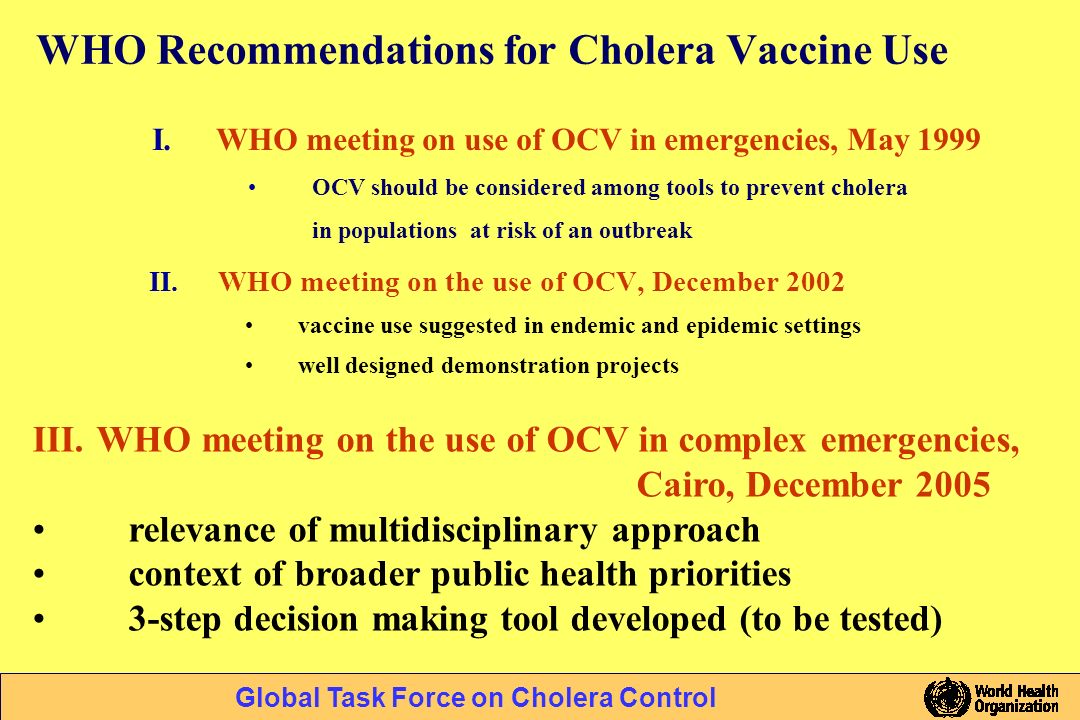 WHO Recommendations for Cholera Vaccine Use

I. WHO meeting on use of OCV in emergencies, May 1999

• OCV should be considered among tools to prevent cholera in populations at risk of an outbreak

II. WHO meeting on the use of OCV, December 2002

• vaccine use suggested in endemic and epidemic settings
• well designed demonstration projects

III. WHO meeting on the use of OCV in complex emergencies, Cairo, December 2005

• relevance of multidisciplinary approach
• context of broader public health priorities
• 3-step decision making tool developed (to be tested)

Global Task Force on Cholera Control

World Health Organization